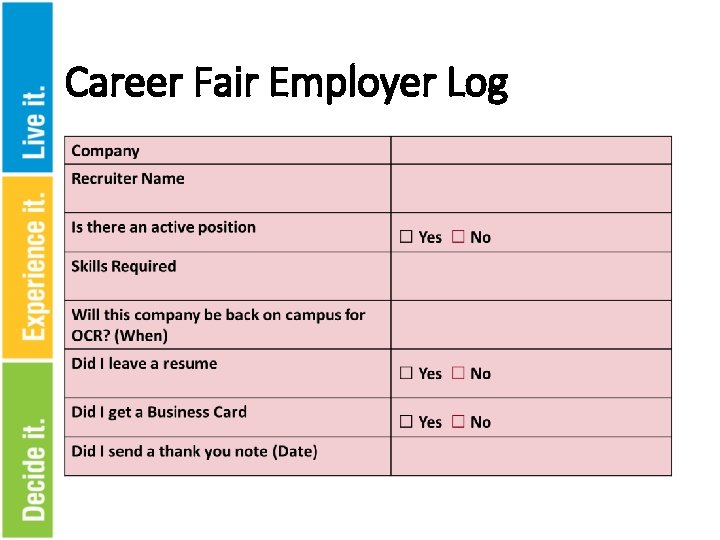 Live it.

Experience it.

Decide it.

Career Fair Employer Log

| Company | |
|---|---|
| Recruiter Name | |
| Is there an active position | ☐ Yes ☐ No |
| Skills Required | |
| Will this company be back on campus for OCR? (When) | |
| Did I leave a resume | ☐ Yes ☐ No |
| Did I get a Business Card | ☐ Yes ☐ No |
| Did I send a thank you note (Date) | |